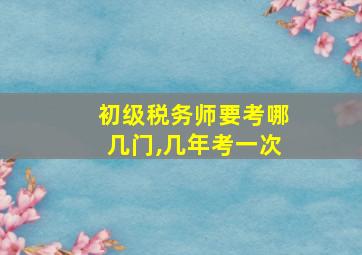 初级税务师要考哪几门,几年考一次